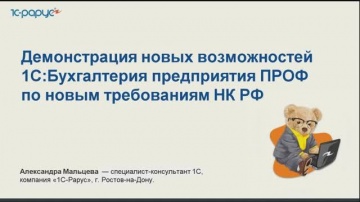 1С-Рарус

Демонстрация новых возможностей 1С:Бухгалтерия предприятия ПРОФ по новым требованиям НК РФ

Александра Мальцева — специалист-консультант 1С, компания «1С-Рарус», г. Ростов-на-Дону.